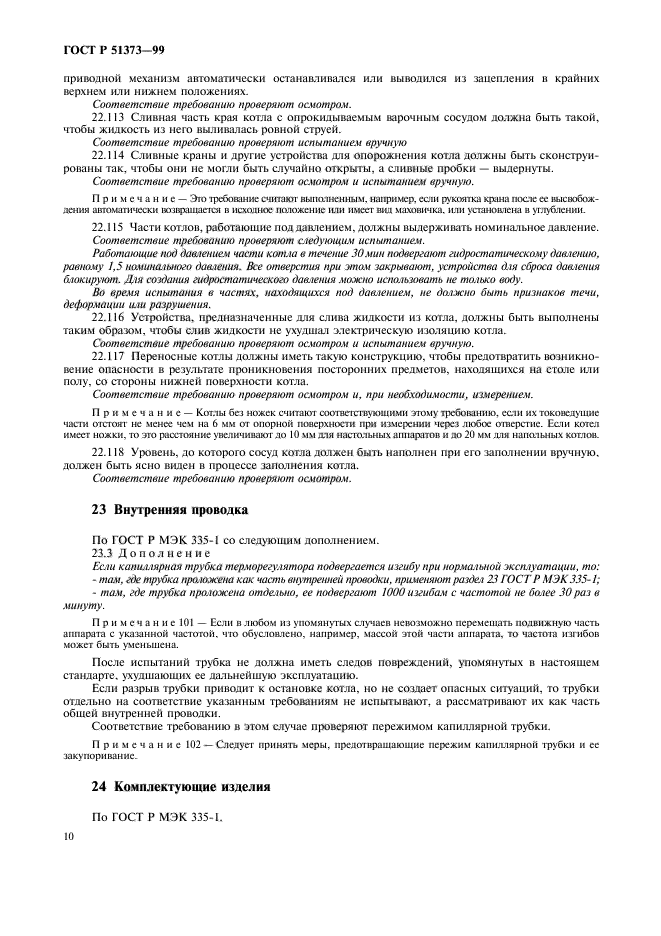 ГОСТ Р 51373—99

приводной механизм автоматически останавливался или выводился из зацепления в крайних верхнем или нижнем положениях.

Соответствие требованию проверяют осмотром.

22.113 Сливная часть края котла с опрокидываемым варочным сосудом должна быть такой, чтобы жидкость из него выливалась ровной струей.

Соответствие требованию проверяют испытанием вручную

22.114 Сливные краны и другие устройства для опорожнения котла должны быть сконструированы так, чтобы они не могли быть случайно открыты, а сливные пробки — выдернуты.

Соответствие требованию проверяют осмотром и испытанием вручную.

Примечание — Это требование считают выполненным, например, если рукоятка крана после ее высвобождения автоматически возвращается в исходное положение или имеет вид маховичка, или установлена в углублении.

22.115 Части котлов, работающие под давлением, должны выдерживать номинальное давление.

Соответствие требованию проверяют следующим испытанием.

Работающие под давлением части котла в течение 30 мин подвергают гидростатическому давлению, равному 1,5 номинального давления. Все отверстия при этом закрывают, устройства для сброса давления блокируют. Для создания гидростатического давления можно использовать не только воду.

Во время испытания в частях, находящихся под давлением, не должно быть признаков течи, деформации или разрушения.

22.116 Устройства, предназначенные для слива жидкости из котла, должны быть выполнены таким образом, чтобы слив жидкости не ухудшал электрическую изоляцию котла.

Соответствие требованию проверяют осмотром и испытанием вручную.

22.117 Переносные котлы должны иметь такую конструкцию, чтобы предотвратить возникновение опасности в результате проникновения посторонних предметов, находящихся на столе или полу, со стороны нижней поверхности котла.

Соответствие требованию проверяют осмотром и, при необходимости, измерением.

Примечание — Котлы без ножек считают соответствующими этому требованию, если их токоведущие части отстоят не менее чем на 6 мм от опорной поверхности при измерении через любое отверстие. Если котел имеет ножки, то это расстояние увеличивают до 10 мм для настольных аппаратов и до 20 мм для напольных котлов.

22.118 Уровень, до которого сосуд котла должен быть наполнен при его заполнении вручную, должен быть ясно виден в процессе заполнения котла.

Соответствие требованию проверяют осмотром.

23 Внутренняя проводка

По ГОСТ Р МЭК 335-1 со следующим дополнением.

23.3 Дополнение

Если капиллярная трубка терморегулятора подвергается изгибу при нормальной эксплуатации, то:

- там, где трубка проложена как часть внутренней проводки, применяют раздел 23 ГОСТ Р МЭК 335-1;

- там, где трубка проложена отдельно, ее подвергают 1000 изгибам с частотой не более 30 раз в минуту.

Примечание 101 — Если в любом из упомянутых случаев невозможно перемещать подвижную часть аппарата с указанной частотой, что обусловлено, например, массой этой части аппарата, то частота изгибов может быть уменьшена.

После испытаний трубка не должна иметь следов повреждений, упомянутых в настоящем стандарте, ухудшающих ее дальнейшую эксплуатацию.

Если разрыв трубки приводит к остановке котла, но не создает опасных ситуаций, то трубки отдельно на соответствие указанным требованиям не испытывают, а рассматривают их как часть общей внутренней проводки.

Соответствие требованию в этом случае проверяют пережимом капиллярной трубки.

Примечание 102 — Следует принять меры, предотвращающие пережим капиллярной трубки и ее закупоривание.

24 Комплектующие изделия

По ГОСТ Р МЭК 335-1.

10